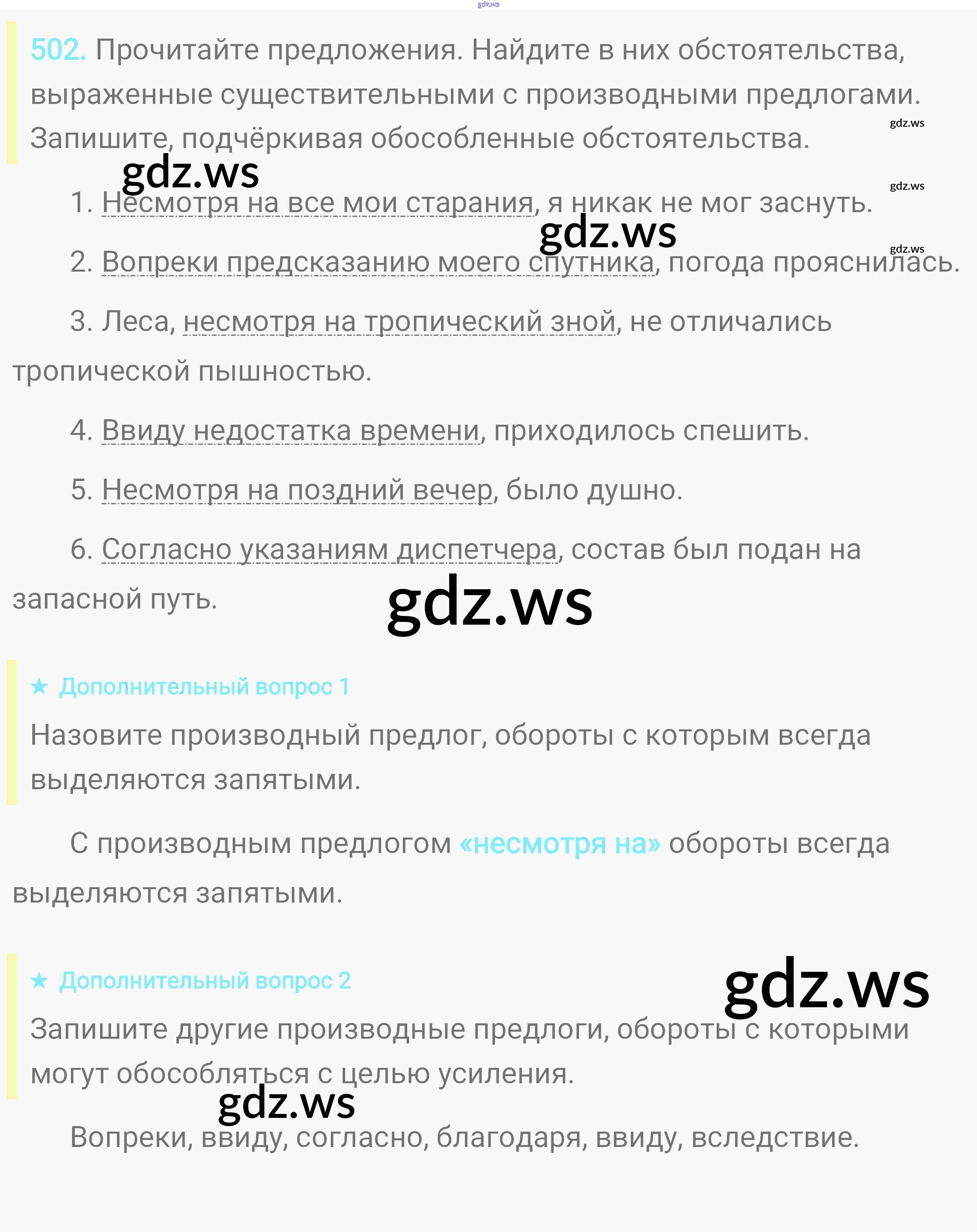 502. Прочитайте предложения. Найдите в них обстоятельства, выраженные существительными с производными предлогами. Запишите, подчёркивая обособленные обстоятельства.

1. Несмотря на все мои старания, я никак не мог заснуть.

2. Вопреки предсказанию моего спутника, погода прояснилась.

3. Леса, несмотря на тропический зной, не отличались тропической пышностью.

4. Ввиду недостатка времени, приходилось спешить.

5. Несмотря на поздний вечер, было душно.

6. Согласно указаниям диспетчера, состав был подан на запасной путь.

★ Дополнительный вопрос 1

Назовите производный предлог, обороты с которым всегда выделяются запятыми.

С производным предлогом «несмотря на» обороты всегда выделяются запятыми.

★ Дополнительный вопрос 2

Запишите другие производные предлоги, обороты с которыми могут обособляться с целью усиления.

Вопреки, ввиду, согласно, благодаря, ввиду, вследствие.

gdz.ws